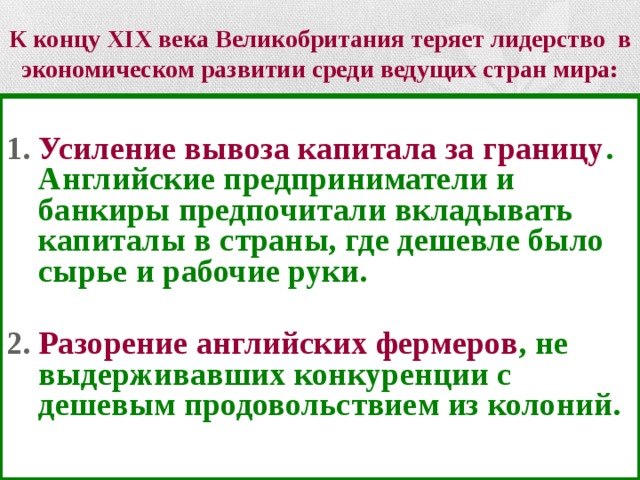 К концу XIX века Великобритания теряет лидерство в экономическом развитии среди ведущих стран мира:

1. Усиление вывоза капитала за границу. Английские предприниматели и банкиры предпочитали вкладывать капиталы в страны, где дешевле было сырье и рабочие руки.

2. Разорение английских фермеров, не выдерживавших конкуренции с дешевым продовольствием из колоний.